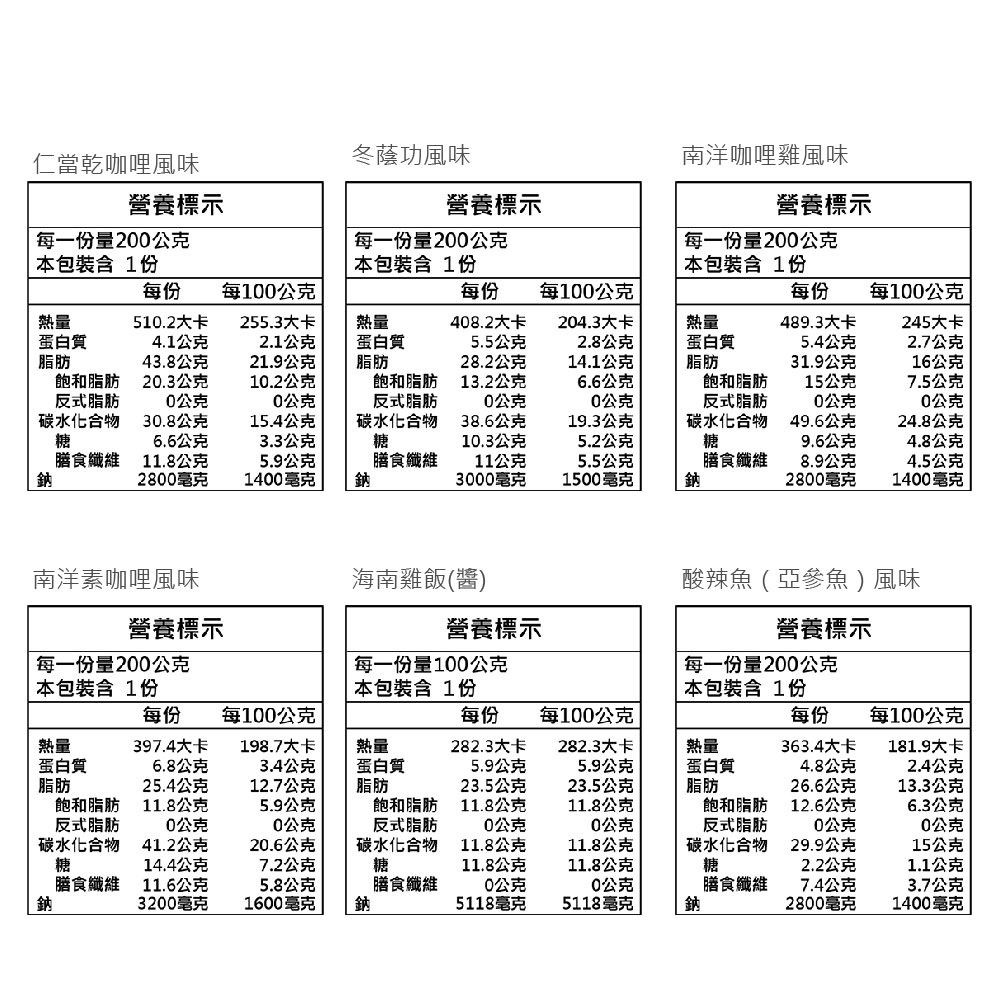 仁當乾咖哩風味

營養標示

每一份量200公克
本包裝含 1份

| | 每份 | 每100公克 |
|---|---|---|
| 熱量 | 510.2大卡 | 255.3大卡 |
| 蛋白質 | 4.1公克 | 2.1公克 |
| 脂肪 | 43.8公克 | 21.9公克 |
| 飽和脂肪 | 20.3公克 | 10.2公克 |
| 反式脂肪 | 0公克 | 0公克 |
| 碳水化合物 | 30.8公克 | 15.4公克 |
| 糖 | 6.6公克 | 3.3公克 |
| 膳食纖維 | 11.8公克 | 5.9公克 |
| 鈉 | 2800毫克 | 1400毫克 |

冬蔭功風味

營養標示

每一份量200公克
本包裝含 1份

| | 每份 | 每100公克 |
|---|---|---|
| 熱量 | 408.2大卡 | 204.3大卡 |
| 蛋白質 | 5.5公克 | 2.8公克 |
| 脂肪 | 28.2公克 | 14.1公克 |
| 飽和脂肪 | 13.2公克 | 6.6公克 |
| 反式脂肪 | 0公克 | 0公克 |
| 碳水化合物 | 38.6公克 | 19.3公克 |
| 糖 | 10.3公克 | 5.2公克 |
| 膳食纖維 | 11公克 | 5.5公克 |
| 鈉 | 3000毫克 | 1500毫克 |

南洋咖哩雞風味

營養標示

每一份量200公克
本包裝含 1份

| | 每份 | 每100公克 |
|---|---|---|
| 熱量 | 489.3大卡 | 245大卡 |
| 蛋白質 | 5.4公克 | 2.7公克 |
| 脂肪 | 31.9公克 | 16公克 |
| 飽和脂肪 | 15公克 | 7.5公克 |
| 反式脂肪 | 0公克 | 0公克 |
| 碳水化合物 | 49.6公克 | 24.8公克 |
| 糖 | 9.6公克 | 4.8公克 |
| 膳食纖維 | 8.9公克 | 4.5公克 |
| 鈉 | 2800毫克 | 1400毫克 |

南洋素咖哩風味

營養標示

每一份量200公克
本包裝含 1份

| | 每份 | 每100公克 |
|---|---|---|
| 熱量 | 397.4大卡 | 198.7大卡 |
| 蛋白質 | 6.8公克 | 3.4公克 |
| 脂肪 | 25.4公克 | 12.7公克 |
| 飽和脂肪 | 11.8公克 | 5.9公克 |
| 反式脂肪 | 0公克 | 0公克 |
| 碳水化合物 | 41.2公克 | 20.6公克 |
| 糖 | 14.4公克 | 7.2公克 |
| 膳食纖維 | 11.6公克 | 5.8公克 |
| 鈉 | 3200毫克 | 1600毫克 |

海南雞飯(醬)

營養標示

每一份量100公克
本包裝含 1份

| | 每份 | 每100公克 |
|---|---|---|
| 熱量 | 282.3大卡 | 282.3大卡 |
| 蛋白質 | 5.9公克 | 5.9公克 |
| 脂肪 | 23.5公克 | 23.5公克 |
| 飽和脂肪 | 11.8公克 | 11.8公克 |
| 反式脂肪 | 0公克 | 0公克 |
| 碳水化合物 | 11.8公克 | 11.8公克 |
| 糖 | 11.8公克 | 11.8公克 |
| 膳食纖維 | 0公克 | 0公克 |
| 鈉 | 5118毫克 | 5118毫克 |

酸辣魚（亞參魚）風味

營養標示

每一份量200公克
本包裝含 1份

| | 每份 | 每100公克 |
|---|---|---|
| 熱量 | 363.4大卡 | 181.9大卡 |
| 蛋白質 | 4.8公克 | 2.4公克 |
| 脂肪 | 26.6公克 | 13.3公克 |
| 飽和脂肪 | 12.6公克 | 6.3公克 |
| 反式脂肪 | 0公克 | 0公克 |
| 碳水化合物 | 29.9公克 | 15公克 |
| 糖 | 2.2公克 | 1.1公克 |
| 膳食纖維 | 7.4公克 | 3.7公克 |
| 鈉 | 2800毫克 | 1400毫克 |